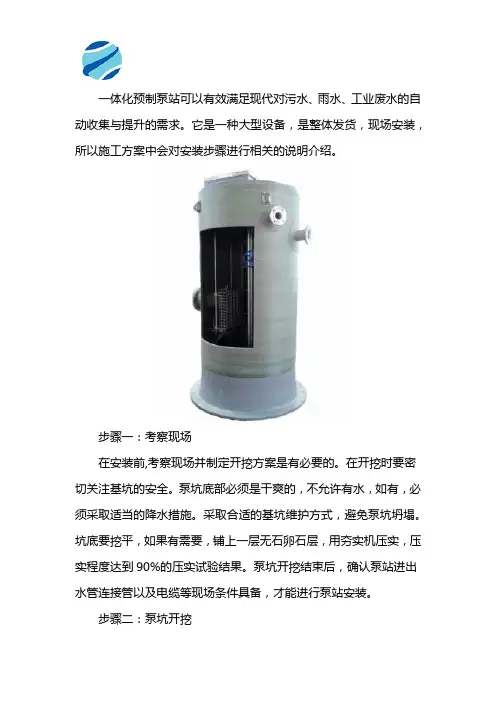 一体化预制泵站可以有效满足现代对污水、雨水、工业废水的自动收集与提升的需求。它是一种大型设备，是整体发货，现场安装，所以施工方案中会对安装步骤进行相关的说明介绍。

步骤一：考察现场

在安装前,考察现场并制定开挖方案是有必要的。在开挖时要密切关注基坑的安全。泵坑底部必须是干爽的，不允许有水，如有，必须采取适当的降水措施。采取合适的基坑维护方式，避免泵坑坍塌。坑底要挖平，如果有需要，铺上一层无石卵石层，用夯实机压实，压实程度达到 90%的压实试验结果。泵坑开挖结束后，确认泵站进出水管连接管以及电缆等现场条件具备，才能进行泵站安装。

步骤二：泵坑开挖